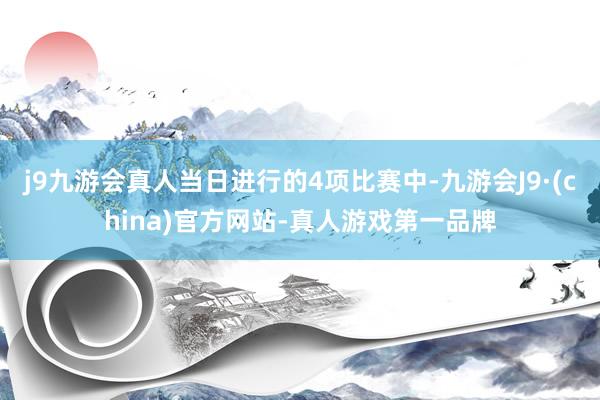 j9九游会真人当日进行的4项比赛中-九游会J9·(china)官方网站-真人游戏第一品牌